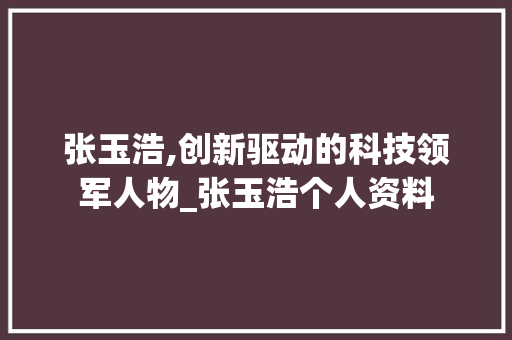 张玉浩,创新驱动的科技领军人物_张玉浩个人资料